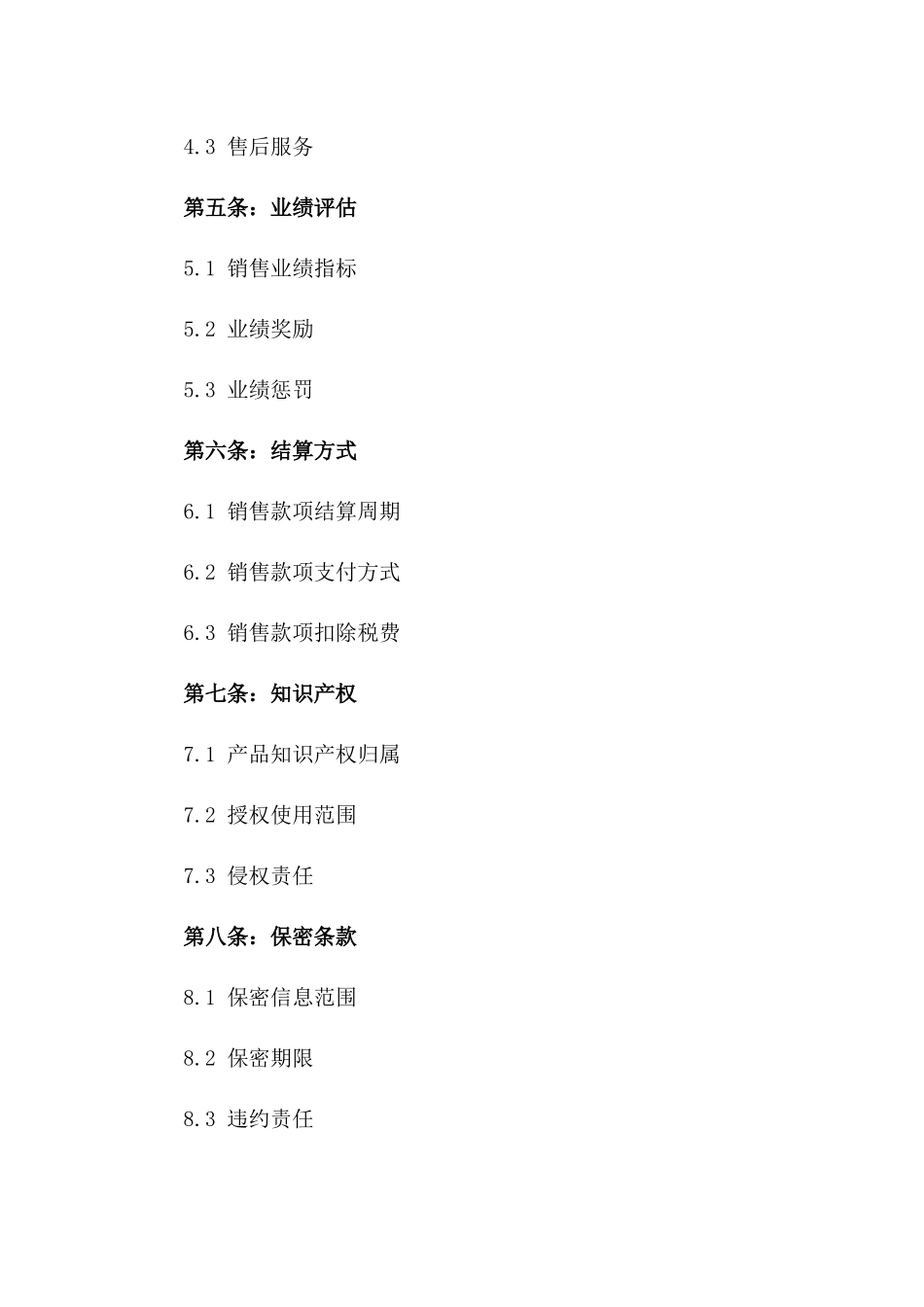 4.3 售后服务

第五条：业绩评估

5.1 销售业绩指标

5.2 业绩奖励

5.3 业绩惩罚

第六条：结算方式

6.1 销售款项结算周期

6.2 销售款项支付方式

6.3 销售款项扣除税费

第七条：知识产权

7.1 产品知识产权归属

7.2 授权使用范围

7.3 侵权责任

第八条：保密条款

8.1 保密信息范围

8.2 保密期限

8.3 违约责任